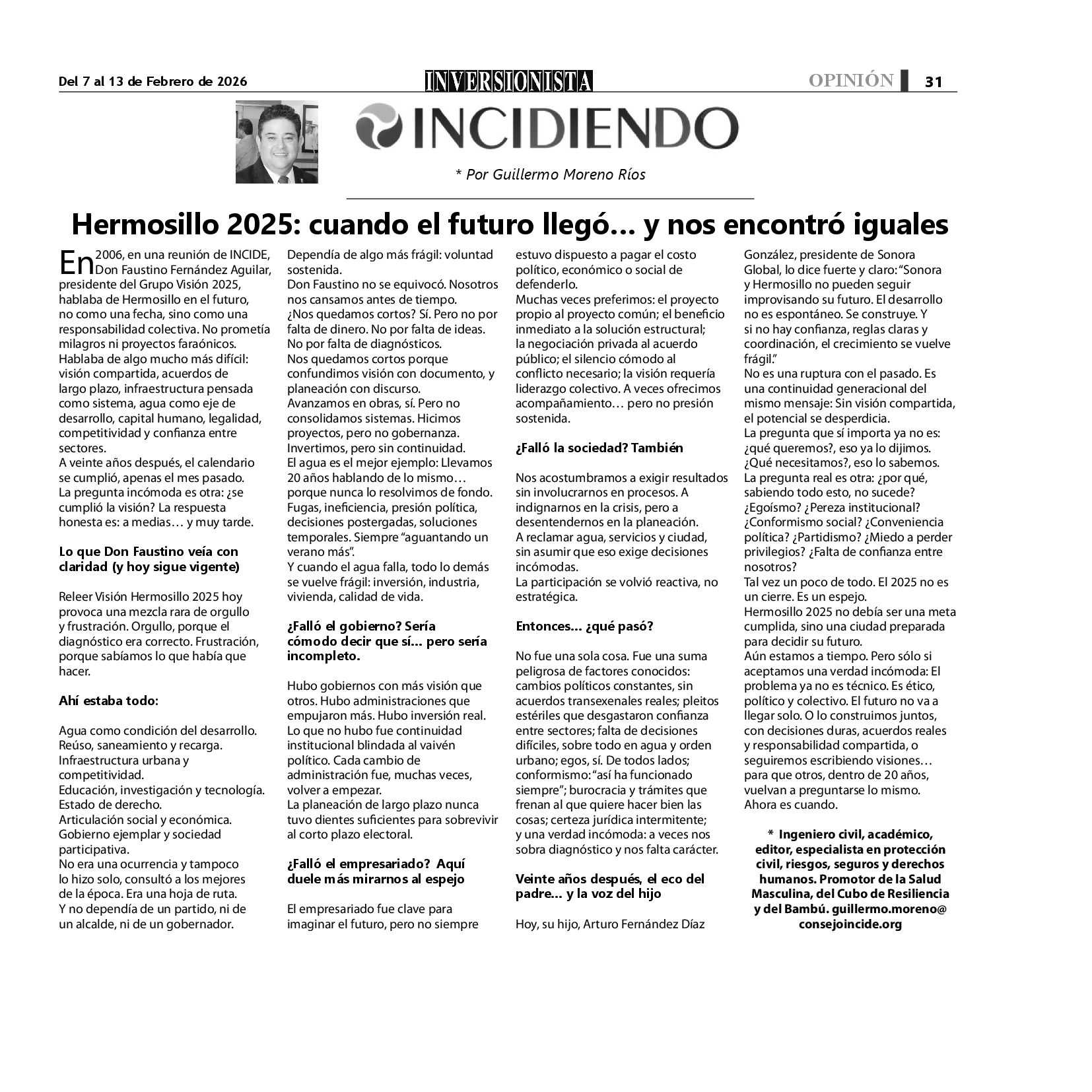 Del 7 al 13 de Febrero de 2026

INVERSIONISTA

OPINIÓN 31

INCIDIENDO

* Por Guillermo Moreno Ríos

Hermosillo 2025: cuando el futuro llegó… y nos encontró iguales

En 2006, en una reunión de INCIDE, Don Faustino Fernández Aguilar, presidente del Grupo Visión 2025, hablaba de Hermosillo en el futuro, no como una fecha, sino como una responsabilidad colectiva. No prometía milagros ni proyectos faraónicos. Hablaba de algo mucho más difícil: visión compartida, acuerdos de largo plazo, infraestructura pensada como sistema, agua como eje de desarrollo, capital humano, legalidad, competitividad y confianza entre sectores.
A veinte años después, el calendario se cumplió, apenas el mes pasado.
La pregunta incómoda es otra: ¿se cumplió la visión? La respuesta honesta es: a medias… y muy tarde.

Lo que Don Faustino veía con claridad (y hoy sigue vigente)

Releer Visión Hermosillo 2025 hoy provoca una mezcla rara de orgullo y frustración. Orgullo, porque el diagnóstico era correcto. Frustración, porque sabíamos lo que había que hacer.

Ahí estaba todo:

Agua como condición del desarrollo.
Reúso, saneamiento y recarga.
Infraestructura urbana y competitividad.
Educación, investigación y tecnología.
Estado de derecho.
Articulación social y económica.
Gobierno ejemplar y sociedad participativa.
No era una ocurrencia y tampoco lo hizo solo, consultó a los mejores de la época. Era una hoja de ruta.
Y no dependía de un partido, ni de un alcalde, ni de un gobernador.
Dependía de algo más frágil: voluntad sostenida.
Don Faustino no se equivocó. Nosotros nos cansamos antes de tiempo.
¿Nos quedamos cortos? Sí. Pero no por falta de dinero. No por falta de ideas. No por falta de diagnósticos.
Nos quedamos cortos porque confundimos visión con documento, y planeación con discurso.
Avanzamos en obras, sí. Pero no consolidamos sistemas. Hicimos proyectos, pero no gobernanza. Invertimos, pero sin continuidad.
El agua es el mejor ejemplo: Llevamos 20 años hablando de lo mismo… porque nunca lo resolvimos de fondo. Fugas, ineficiencia, presión política, decisiones postergadas, soluciones temporales. Siempre “aguantando un verano más”.
Y cuando el agua falla, todo lo demás se vuelve frágil: inversión, industria, vivienda, calidad de vida.

¿Falló el gobierno? Sería cómodo decir que sí… pero sería incompleto.

Hubo gobiernos con más visión que otros. Hubo administraciones que empujaron más. Hubo inversión real. Lo que no hubo fue continuidad institucional blindada al vaivén político. Cada cambio de administración fue, muchas veces, volver a empezar.
La planeación de largo plazo nunca tuvo dientes suficientes para sobrevivir al corto plazo electoral.

¿Falló el empresariado? Aquí duele más mirarnos al espejo

El empresariado fue clave para imaginar el futuro, pero no siempre estuvo dispuesto a pagar el costo político, económico o social de defenderlo.
Muchas veces preferimos: el proyecto propio al proyecto común; el beneficio inmediato a la solución estructural; la negociación privada al acuerdo público; el silencio cómodo al conflicto necesario; la visión requería liderazgo colectivo. A veces ofrecimos acompañamiento… pero no presión sostenida.

¿Falló la sociedad? También

Nos acostumbramos a exigir resultados sin involucrarnos en procesos. A indignarnos en la crisis, pero a desentendernos en la planeación.
A reclamar agua, servicios y ciudad, sin asumir que eso exige decisiones incómodas.
La participación se volvió reactiva, no estratégica.

Entonces… ¿qué pasó?

No fue una sola cosa. Fue una suma peligrosa de factores conocidos: cambios políticos constantes, sin acuerdos transexenales reales; pleitos estériles que desgastaron confianza entre sectores; falta de decisiones difíciles, sobre todo en agua y orden urbano; egos, sí. De todos lados; conformismo: “así ha funcionado siempre”; burocracia y trámites que frenan al que quiere hacer bien las cosas; certeza jurídica intermitente; y una verdad incómoda: a veces nos sobra diagnóstico y nos falta carácter.

Veinte años después, el eco del padre… y la voz del hijo

Hoy, su hijo, Arturo Fernández Díaz González, presidente de Sonora Global, lo dice fuerte y claro: “Sonora y Hermosillo no pueden seguir improvisando su futuro. El desarrollo no es espontáneo. Se construye. Y si no hay confianza, reglas claras y coordinación, el crecimiento se vuelve frágil.”
No es una ruptura con el pasado. Es una continuidad generacional del mismo mensaje: Sin visión compartida, el potencial se desperdicia.
La pregunta que sí importa ya no es: ¿qué queremos?, eso ya lo dijimos. ¿Qué necesitamos?, eso lo sabemos.
La pregunta real es otra: ¿por qué, sabiendo todo esto, no sucede? ¿Egoísmo? ¿Pereza institucional? ¿Conformismo social? ¿Conveniencia política? ¿Partidismo? ¿Miedo a perder privilegios? ¿Falta de confianza entre nosotros?
Tal vez un poco de todo. El 2025 no es un cierre. Es un espejo.
Hermosillo 2025 no debía ser una meta cumplida, sino una ciudad preparada para decidir su futuro.
Aún estamos a tiempo. Pero sólo si aceptamos una verdad incómoda: El problema ya no es técnico. Es ético, político y colectivo. El futuro no va a llegar solo. O lo construimos juntos, con decisiones duras, acuerdos reales y responsabilidad compartida, o seguiremos escribiendo visiones… para que otros, dentro de 20 años, vuelvan a preguntarse lo mismo.
Ahora es cuando.

* Ingeniero civil, académico, editor, especialista en protección civil, riesgos, seguros y derechos humanos. Promotor de la Salud Masculina, del Cubo de Resiliencia y del Bambú. guillermo.moreno@consejoincide.org